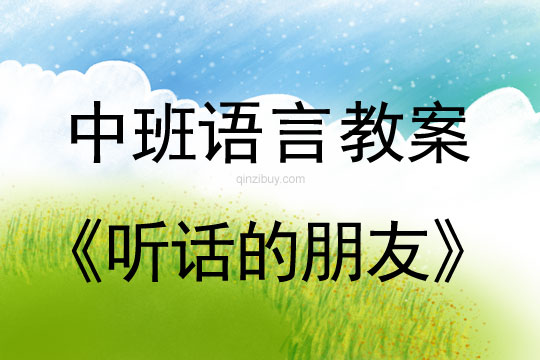 中班语言教案

qinzibuy.com

《听话的朋友》